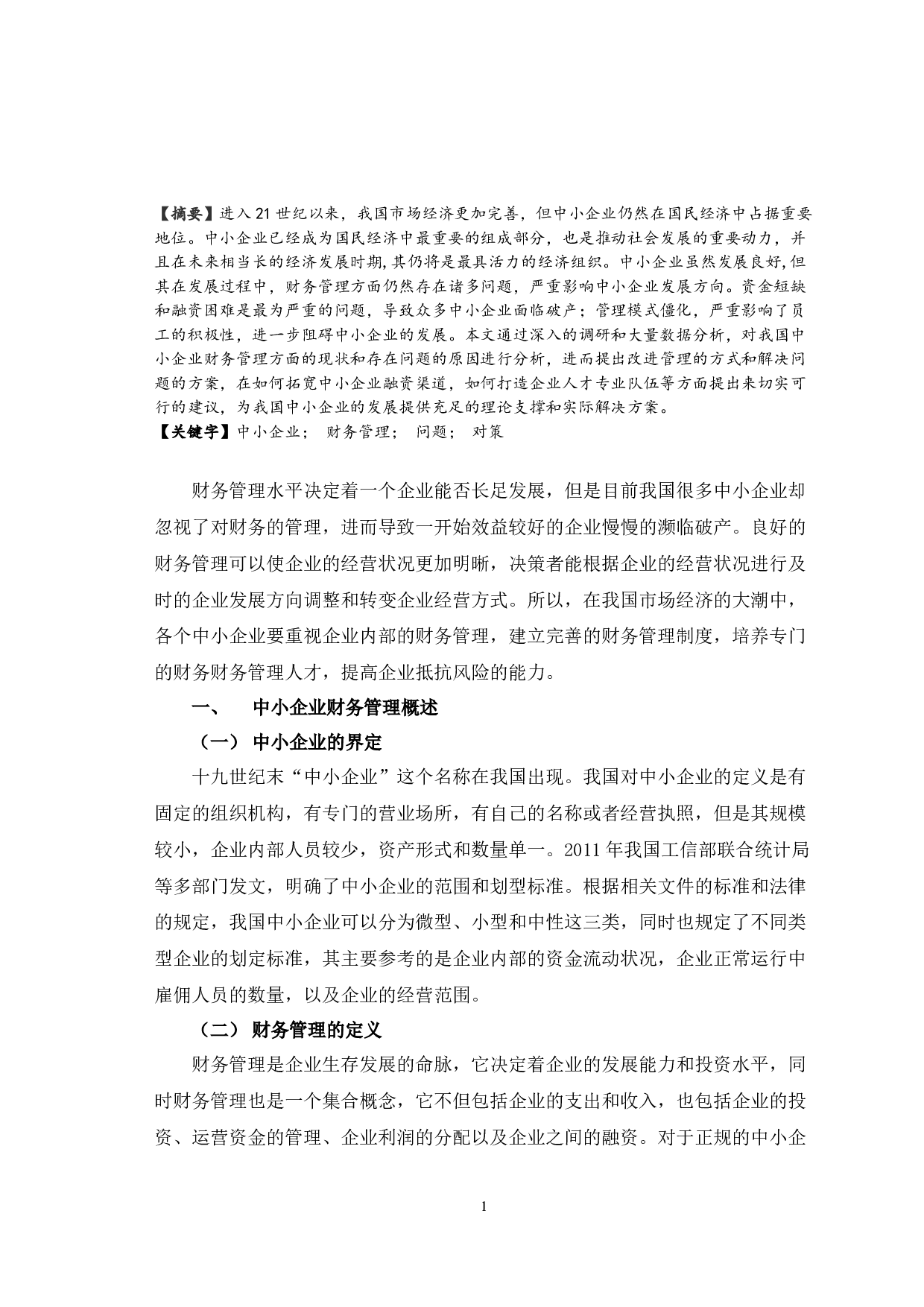 【摘要】进入21世纪以来，我国市场经济更加完善，但中小企业仍然在国民经济中占据重要地位。中小企业已经成为国民经济中最重要的组成部分，也是推动社会发展的重要动力，并且在未来相当长的经济发展时期,其仍将是最具活力的经济组织。中小企业虽然发展良好,但其在发展过程中，财务管理方面仍然存在诸多问题，严重影响中小企业发展方向。资金短缺和融资困难是最为严重的问题，导致众多中小企业面临破产；管理模式僵化，严重影响了员工的积极性，进一步阻碍中小企业的发展。本文通过深入的调研和大量数据分析，对我国中小企业财务管理方面的现状和存在问题的原因进行分析，进而提出改进管理的方式和解决问题的方案，在如何拓宽中小企业融资渠道，如何打造企业人才专业队伍等方面提出来切实可行的建议，为我国中小企业的发展提供充足的理论支撑和实际解决方案。
【关键字】中小企业； 财务管理； 问题； 对策

财务管理水平决定着一个企业能否长足发展，但是目前我国很多中小企业却忽视了对财务的管理，进而导致一开始效益较好的企业慢慢的濒临破产。良好的财务管理可以使企业的经营状况更加明晰，决策者能根据企业的经营状况进行及时的企业发展方向调整和转变企业经营方式。所以，在我国市场经济的大潮中，各个中小企业要重视企业内部的财务管理，建立完善的财务管理制度，培养专门的财务财务管理人才，提高企业抵抗风险的能力。

一、 中小企业财务管理概述

（一） 中小企业的界定

十九世纪末“中小企业”这个名称在我国出现。我国对中小企业的定义是有固定的组织机构，有专门的营业场所，有自己的名称或者经营执照，但是其规模较小，企业内部人员较少，资产形式和数量单一。2011年我国工信部联合统计局等多部门发文，明确了中小企业的范围和划型标准。根据相关文件的标准和法律的规定，我国中小企业可以分为微型、小型和中性这三类，同时也规定了不同类型企业的划定标准，其主要参考的是企业内部的资金流动状况，企业正常运行中雇佣人员的数量，以及企业的经营范围。

（二） 财务管理的定义

财务管理是企业生存发展的命脉，它决定着企业的发展能力和投资水平，同时财务管理也是一个集合概念，它不但包括企业的支出和收入，也包括企业的投资、运营资金的管理、企业利润的分配以及企业之间的融资。对于正规的中小企

1